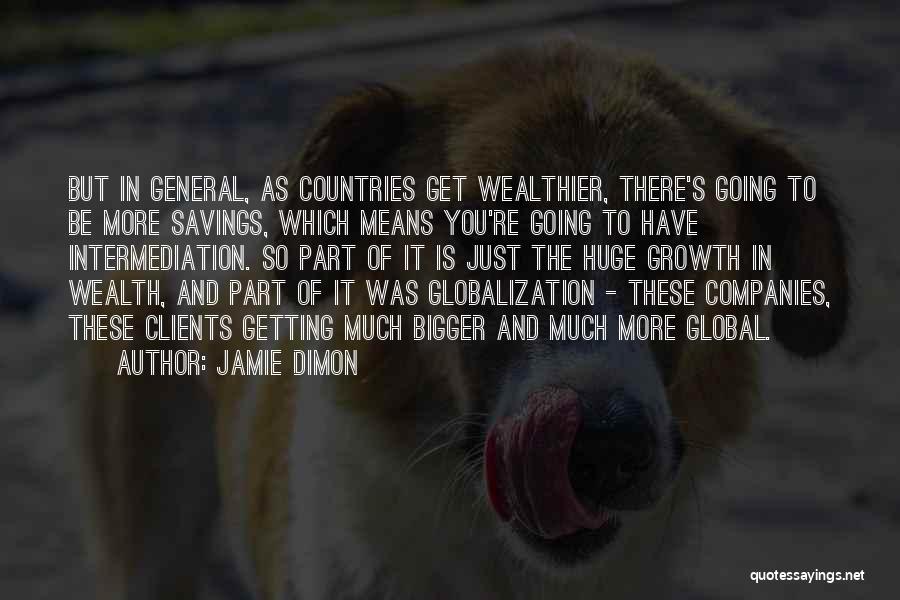 BUT IN GENERAL, AS COUNTRIES GET WEALTHIER, THERE'S GOING TO BE MORE SAVINGS, WHICH MEANS YOU'RE GOING TO HAVE INTERMEDIATION. SO PART OF IT IS JUST THE HUGE GROWTH IN WEALTH, AND PART OF IT WAS GLOBALIZATION - THESE COMPANIES, THESE CLIENTS GETTING MUCH BIGGER AND MUCH MORE GLOBAL.

AUTHOR: JAMIE DIMON

quotessayings.net